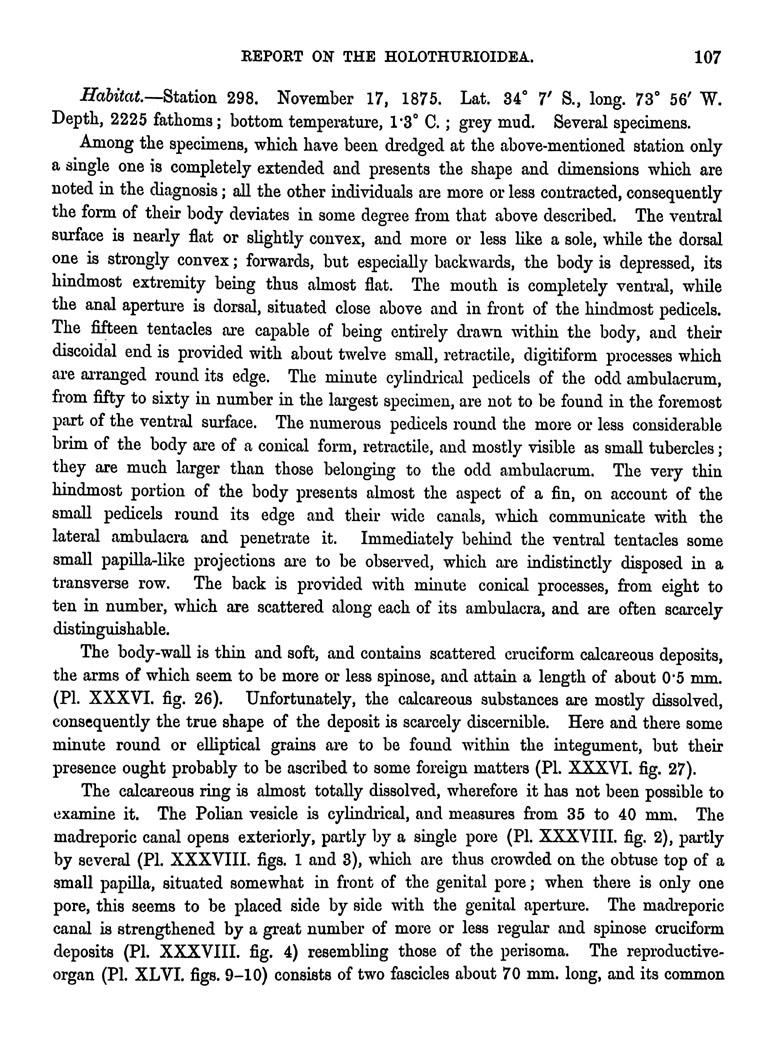 REPORT ON THE HOLOTHURIOIDEA. 107

Habitat.—Station 298. November 17, 1875. Lat. 34° 7′ S., long. 73° 56′ W. Depth, 2225 fathoms; bottom temperature, 1·3° C.; grey mud. Several specimens.

Among the specimens, which have been dredged at the above-mentioned station only a single one is completely extended and presents the shape and dimensions which are noted in the diagnosis; all the other individuals are more or less contracted, consequently the form of their body deviates in some degree from that above described. The ventral surface is nearly flat or slightly convex, and more or less like a sole, while the dorsal one is strongly convex; forwards, but especially backwards, the body is depressed, its hindmost extremity being thus almost flat. The mouth is completely ventral, while the anal aperture is dorsal, situated close above and in front of the hindmost pedicels. The fifteen tentacles are capable of being entirely drawn within the body, and their discoidal end is provided with about twelve small, retractile, digitiform processes which are arranged round its edge. The minute cylindrical pedicels of the odd ambulacrum, from fifty to sixty in number in the largest specimen, are not to be found in the foremost part of the ventral surface. The numerous pedicels round the more or less considerable brim of the body are of a conical form, retractile, and mostly visible as small tubercles; they are much larger than those belonging to the odd ambulacrum. The very thin hindmost portion of the body presents almost the aspect of a fin, on account of the small pedicels round its edge and their wide canals, which communicate with the lateral ambulacra and penetrate it. Immediately behind the ventral tentacles some small papilla-like projections are to be observed, which are indistinctly disposed in a transverse row. The back is provided with minute conical processes, from eight to ten in number, which are scattered along each of its ambulacra, and are often scarcely distinguishable.

The body-wall is thin and soft, and contains scattered cruciform calcareous deposits, the arms of which seem to be more or less spinose, and attain a length of about 0·5 mm. (Pl. XXXVI. fig. 26). Unfortunately, the calcareous substances are mostly dissolved, consequently the true shape of the deposit is scarcely discernible. Here and there some minute round or elliptical grains are to be found within the integument, but their presence ought probably to be ascribed to some foreign matters (Pl. XXXVI. fig. 27).

The calcareous ring is almost totally dissolved, wherefore it has not been possible to examine it. The Polian vesicle is cylindrical, and measures from 35 to 40 mm. The madreporic canal opens exteriorly, partly by a single pore (Pl. XXXVIII. fig. 2), partly by several (Pl. XXXVIII. figs. 1 and 3), which are thus crowded on the obtuse top of a small papilla, situated somewhat in front of the genital pore; when there is only one pore, this seems to be placed side by side with the genital aperture. The madreporic canal is strengthened by a great number of more or less regular and spinose cruciform deposits (Pl. XXXVIII. fig. 4) resembling those of the perisoma. The reproductive-organ (Pl. XLVI. figs. 9–10) consists of two fascicles about 70 mm. long, and its common